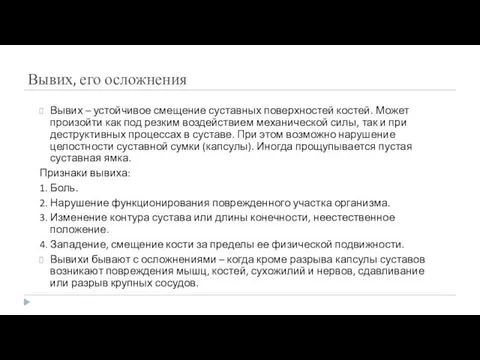 Вывих, его осложнения

Вывих – устойчивое смещение суставных поверхностей костей. Может произойти как под резким воздействием механической силы, так и при деструктивных процессах в суставе. При этом возможно нарушение целостности суставной сумки (капсулы). Иногда прощупывается пустая суставная ямка.

Признаки вывиха:

1. Боль.

2. Нарушение функционирования поврежденного участка организма.

3. Изменение контура сустава или длины конечности, неестественное положение.

4. Западение, смещение кости за пределы ее физической подвижности.

Вывихи бывают с осложнениями – когда кроме разрыва капсулы суставов возникают повреждения мышц, костей, сухожилий и нервов, сдавливание или разрыв крупных сосудов.